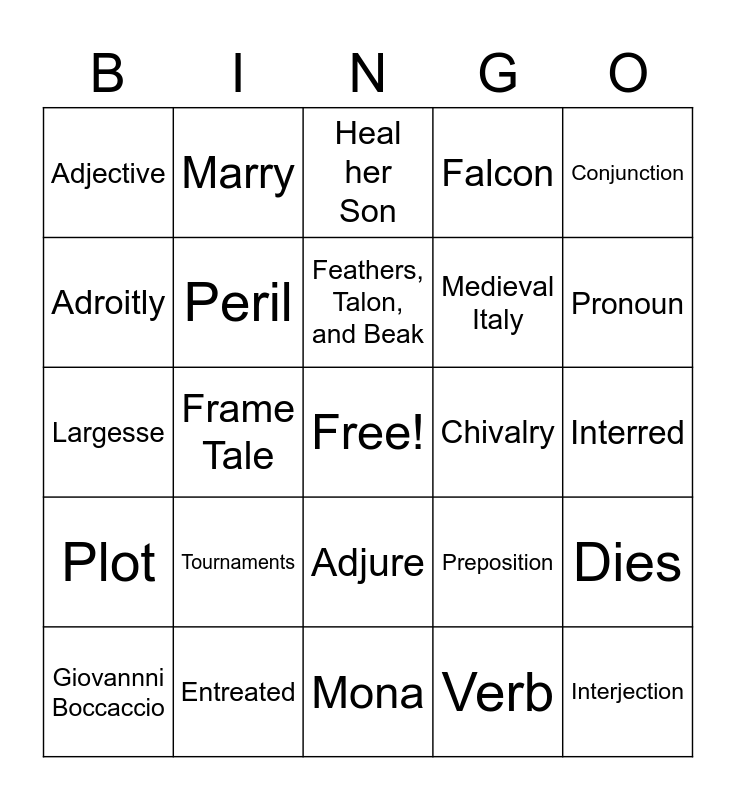 | B | I | N | G | O |
|---|---|---|---|---|
| Adjective | Marry | Heal her Son | Falcon | Conjunction |
| Adroitly | Peril | Feathers, Talon, and Beak | Medieval Italy | Pronoun |
| Largesse | Frame Tale | Free! | Chivalry | Interred |
| Plot | Tournaments | Adjure | Preposition | Dies |
| Giovannni Boccaccio | Entreated | Mona | Verb | Interjection |